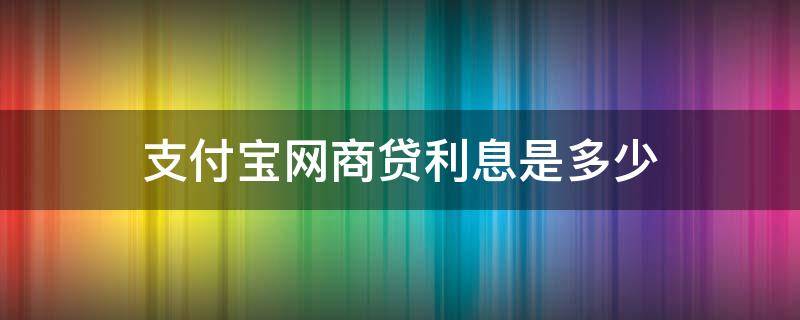 支付宝网商贷利息是多少